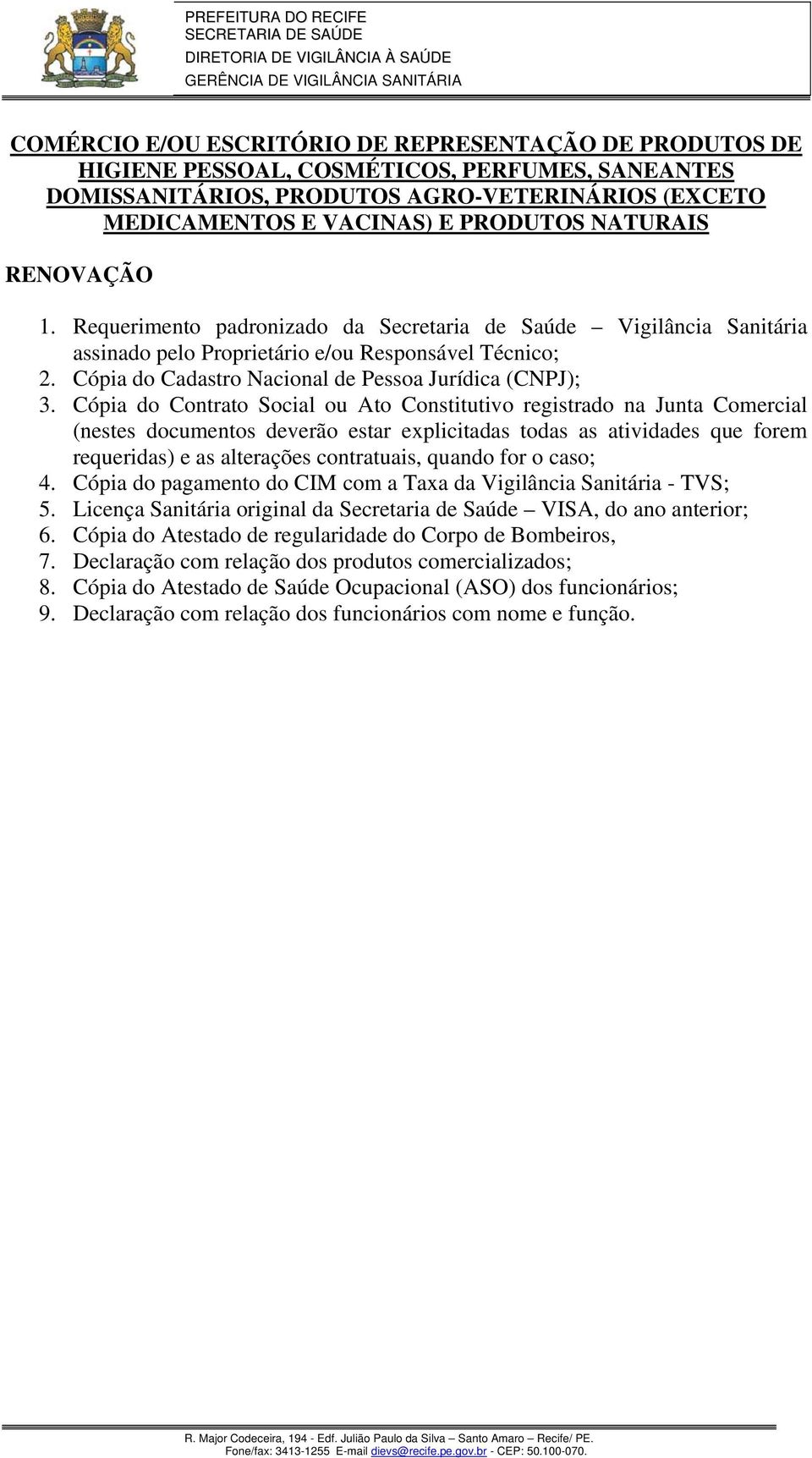 PREFEITURA DO RECIFE
SECRETARIA DE SAÚDE
DIRETORIA DE VIGILÂNCIA À SAÚDE
GERÊNCIA DE VIGILÂNCIA SANITÁRIA

COMÉRCIO E/OU ESCRITÓRIO DE REPRESENTAÇÃO DE PRODUTOS DE HIGIENE PESSOAL, COSMÉTICOS, PERFUMES, SANEANTES DOMISSANITÁRIOS, PRODUTOS AGRO-VETERINÁRIOS (EXCETO MEDICAMENTOS E VACINAS) E PRODUTOS NATURAIS

RENOVAÇÃO

1. Requerimento padronizado da Secretaria de Saúde – Vigilância Sanitária assinado pelo Proprietário e/ou Responsável Técnico;
2. Cópia do Cadastro Nacional de Pessoa Jurídica (CNPJ);
3. Cópia do Contrato Social ou Ato Constitutivo registrado na Junta Comercial (nestes documentos deverão estar explicitadas todas as atividades que forem requeridas) e as alterações contratuais, quando for o caso;
4. Cópia do pagamento do CIM com a Taxa da Vigilância Sanitária - TVS;
5. Licença Sanitária original da Secretaria de Saúde – VISA, do ano anterior;
6. Cópia do Atestado de regularidade do Corpo de Bombeiros,
7. Declaração com relação dos produtos comercializados;
8. Cópia do Atestado de Saúde Ocupacional (ASO) dos funcionários;
9. Declaração com relação dos funcionários com nome e função.

R. Major Codeceira, 194 - Edf. Julião Paulo da Silva – Santo Amaro – Recife/ PE.
Fone/fax: 3413-1255 E-mail dievs@recife.pe.gov.br - CEP: 50.100-070.